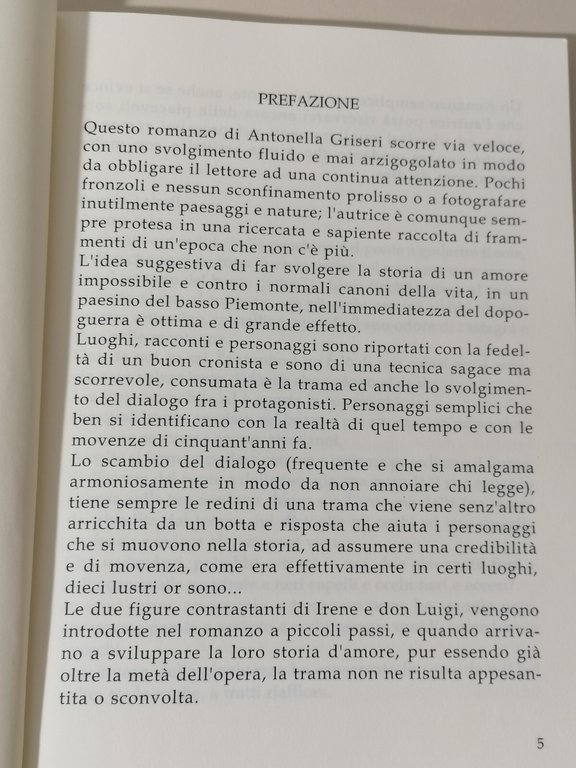 PREFAZIONE

Questo romanzo di Antonella Griseri scorre via veloce, con uno svolgimento fluido e mai arzigogolato in modo da obbligare il lettore ad una continua attenzione. Pochi fronzoli e nessun sconfinamento prolisso o a fotografare inutilmente paesaggi e nature; l'autrice è comunque sempre protesa in una ricercata e sapiente raccolta di frammenti di un'epoca che non c'è più.
L'idea suggestiva di far svolgere la storia di un amore impossibile e contro i normali canoni della vita, in un paesino del basso Piemonte, nell'immediatezza del dopoguerra è ottima e di grande effetto.
Luoghi, racconti e personaggi sono riportati con la fedeltà di un buon cronista e sono di una tecnica sagace ma scorrevole, consumata è la trama ed anche lo svolgimento del dialogo fra i protagonisti. Personaggi semplici che ben si identificano con la realtà di quel tempo e con le movenze di cinquant'anni fa.
Lo scambio del dialogo (frequente e che si amalgama armoniosamente in modo da non annoiare chi legge), tiene sempre le redini di una trama che viene senz'altro arricchita da un botta e risposta che aiuta i personaggi che si muovono nella storia, ad assumere una credibilità e di movenza, come era effettivamente in certi luoghi, dieci lustri or sono...
Le due figure contrastanti di Irene e don Luigi, vengono introdotte nel romanzo a piccoli passi, e quando arrivano a sviluppare la loro storia d'amore, pur essendo già oltre la metà dell'opera, la trama non ne risulta appesantita o sconvolta.

5